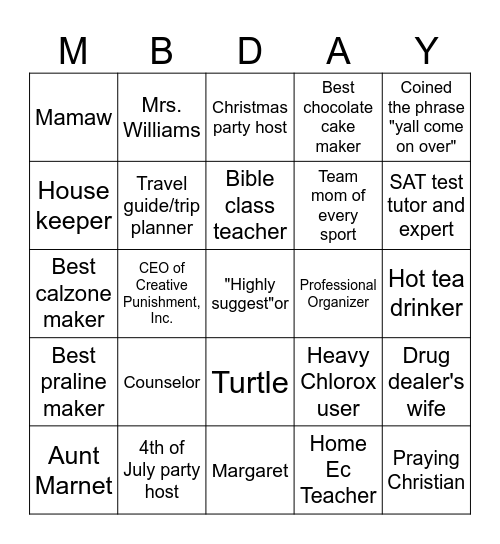 | M | B | D | A | Y |
|---|---|---|---|---|
| Mamaw | Mrs. Williams | Christmas party host | Best chocolate cake maker | Coined the phrase "yall come on over" |
| House keeper | Travel guide/trip planner | Bible class teacher | Team mom of every sport | SAT test tutor and expert |
| Best calzone maker | CEO of Creative Punishment, Inc. | "Highly suggest"or | Professional Organizer | Hot tea drinker |
| Best praline maker | Counselor | Turtle | Heavy Chlorox user | Drug dealer's wife |
| Aunt Marnet | 4th of July party host | Margaret | Home Ec Teacher | Praying Christian |